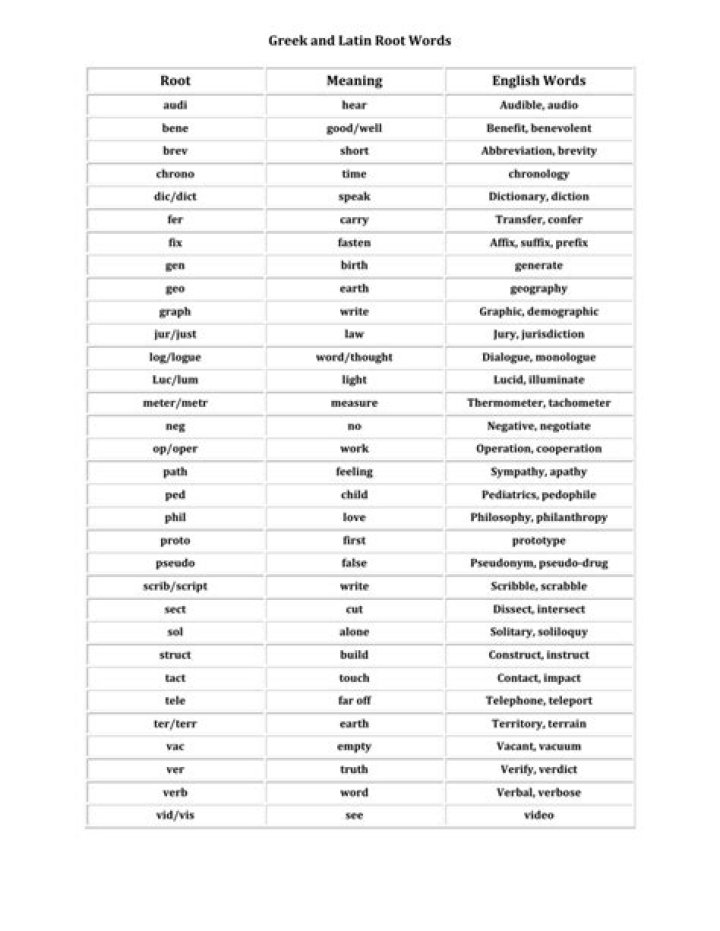 Greek and Latin Root Words

| Root | Meaning | English Words |
|---|---|---|
| audi | hear | Audible, audio |
| bene | good/well | Benefit, benevolent |
| brev | short | Abbreviation, brevity |
| chrono | time | chronology |
| dic/dict | speak | Dictionary, diction |
| fer | carry | Transfer, confer |
| fix | fasten | Affix, suffix, prefix |
| gen | birth | generate |
| geo | earth | geography |
| graph | write | Graphic, demographic |
| jur/just | law | Jury, jurisdiction |
| log/logue | word/thought | Dialogue, monologue |
| Luc/lum | light | Lucid, illuminate |
| meter/metr | measure | Thermometer, tachometer |
| neg | no | Negative, negotiate |
| op/oper | work | Operation, cooperation |
| path | feeling | Sympathy, apathy |
| ped | child | Pediatrics, pedophile |
| phil | love | Philosophy, philanthropy |
| proto | first | prototype |
| pseudo | false | Pseudonym, pseudo-drug |
| scrib/script | write | Scribble, scrabble |
| sect | cut | Dissect, intersect |
| sol | alone | Solitary, soliloquy |
| struct | build | Construct, instruct |
| tact | touch | Contact, impact |
| tele | far off | Telephone, teleport |
| ter/terr | earth | Territory, terrain |
| vac | empty | Vacant, vacuum |
| ver | truth | Verify, verdict |
| verb | word | Verbal, verbose |
| vid/vis | see | video |